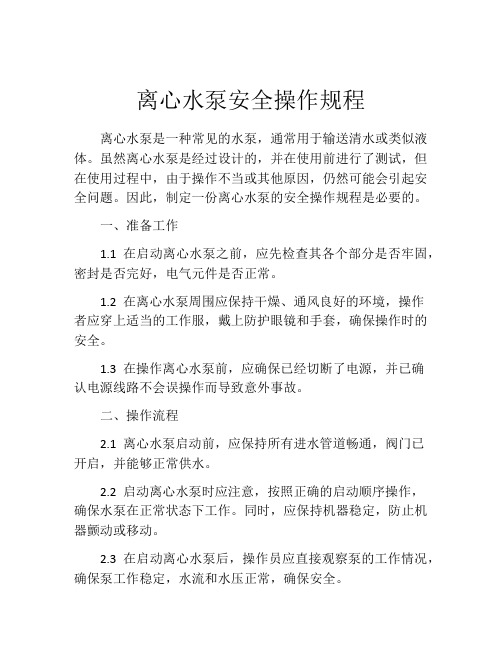 离心水泵安全操作规程

离心水泵是一种常见的水泵，通常用于输送清水或类似液体。虽然离心水泵是经过设计的，并在使用前进行了测试，但在使用过程中，由于操作不当或其他原因，仍然可能会引起安全问题。因此，制定一份离心水泵的安全操作规程是必要的。

一、准备工作

1.1 在启动离心水泵之前，应先检查其各个部分是否牢固，密封是否完好，电气元件是否正常。

1.2 在离心水泵周围应保持干燥、通风良好的环境，操作者应穿上适当的工作服，戴上防护眼镜和手套，确保操作时的安全。

1.3 在操作离心水泵前，应确保已经切断了电源，并已确认电源线路不会误操作而导致意外事故。

二、操作流程

2.1 离心水泵启动前，应保持所有进水管道畅通，阀门已开启，并能够正常供水。

2.2 启动离心水泵时应注意，按照正确的启动顺序操作，确保水泵在正常状态下工作。同时，应保持机器稳定，防止机器颤动或移动。

2.3 在启动离心水泵后，操作员应直接观察泵的工作情况，确保泵工作稳定，水流和水压正常，确保安全。